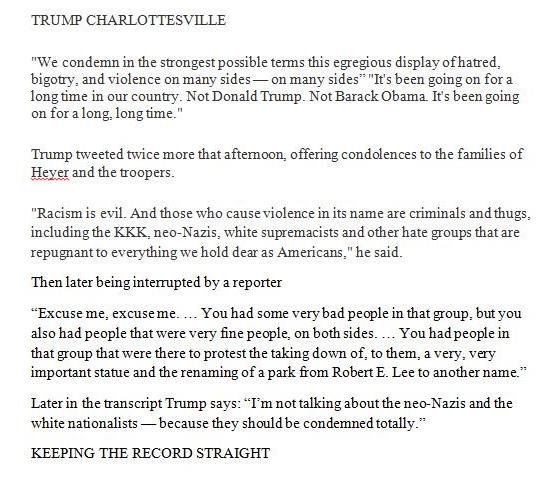 TRUMP CHARLOTTESVILLE

"We condemn in the strongest possible terms this egregious display of hatred, bigotry, and violence on many sides — on many sides" "It's been going on for a long time in our country. Not Donald Trump. Not Barack Obama. It's been going on for a long, long time."

Trump tweeted twice more that afternoon, offering condolences to the families of Heyer and the troopers.

"Racism is evil. And those who cause violence in its name are criminals and thugs, including the KKK, neo-Nazis, white supremacists and other hate groups that are repugnant to everything we hold dear as Americans," he said.

Then later being interrupted by a reporter

“Excuse me, excuse me. … You had some very bad people in that group, but you also had people that were very fine people, on both sides. … You had people in that group that were there to protest the taking down of, to them, a very, very important statue and the renaming of a park from Robert E. Lee to another name.”

Later in the transcript Trump says: “I'm not talking about the neo-Nazis and the white nationalists — because they should be condemned totally.”

KEEPING THE RECORD STRAIGHT